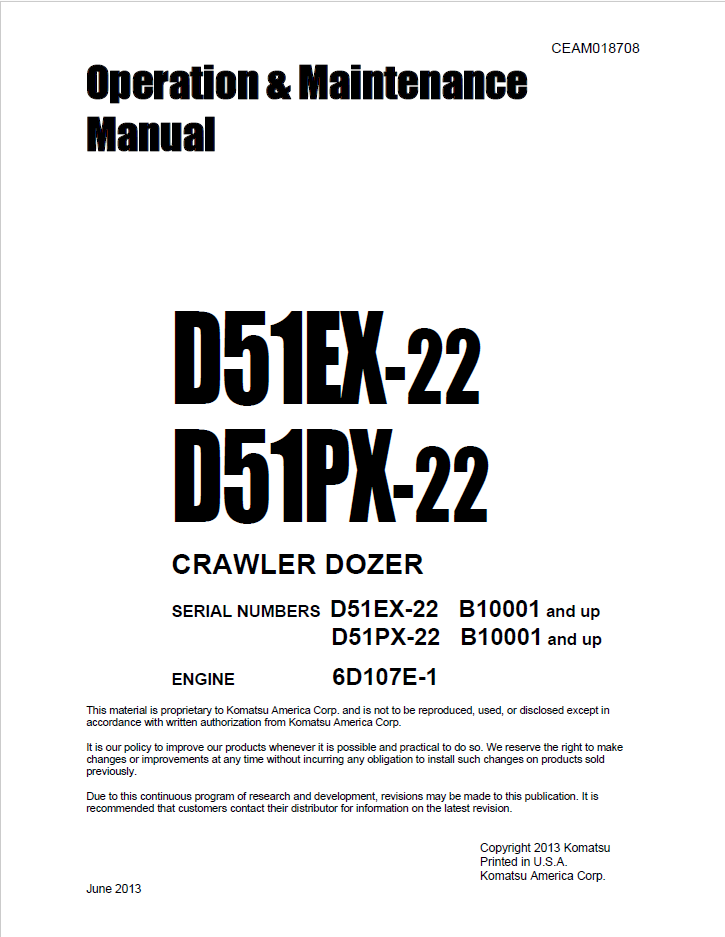 CEAM018708

Operation & Maintenance Manual

D51EX-22
D51PX-22

CRAWLER DOZER

SERIAL NUMBERS D51EX-22 B10001 and up
D51PX-22 B10001 and up

ENGINE 6D107E-1

This material is proprietary to Komatsu America Corp. and is not to be reproduced, used, or disclosed except in accordance with written authorization from Komatsu America Corp.

It is our policy to improve our products whenever it is possible and practical to do so. We reserve the right to make changes or improvements at any time without incurring any obligation to install such changes on products sold previously.

Due to this continuous program of research and development, revisions may be made to this publication. It is recommended that customers contact their distributor for information on the latest revision.

Copyright 2013 Komatsu
Printed in U.S.A.
Komatsu America Corp.

June 2013